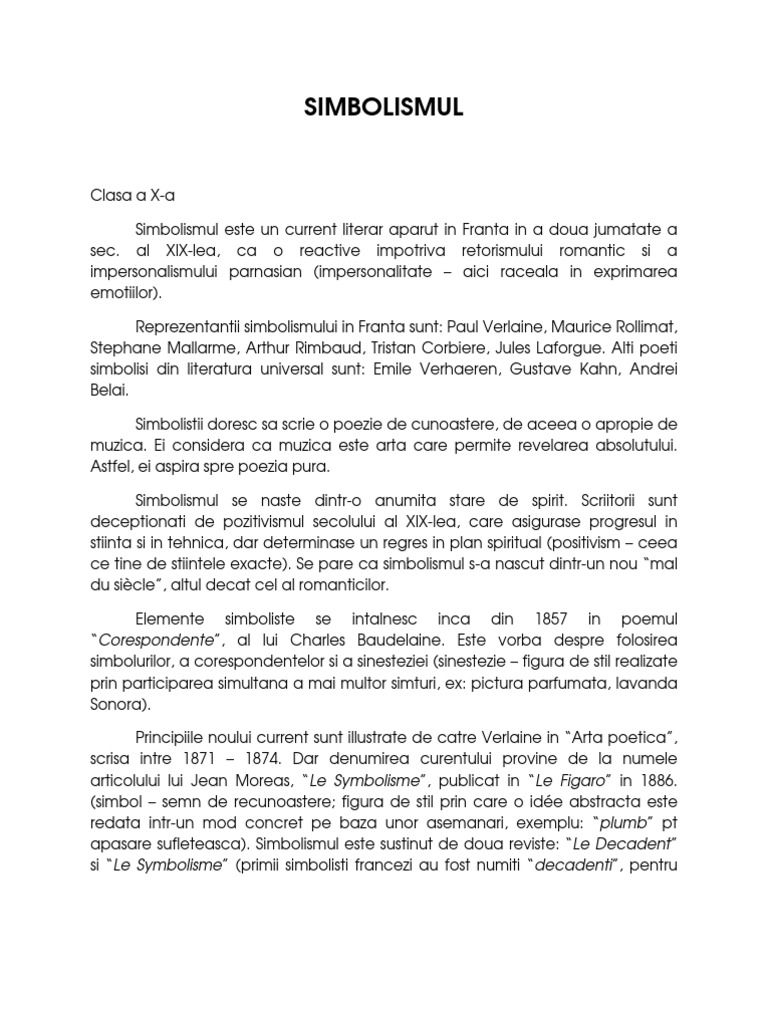 SIMBOLISMUL

Clasa a X-a

Simbolismul este un current literar aparut in Franta in a doua jumatate a sec. al XIX-lea, ca o reactive impotriva retorismului romantic si a impersonalismului parnasian (impersonalitate – aici raceala in exprimarea emotiilor).

Reprezentantii simbolismului in Franta sunt: Paul Verlaine, Maurice Rollimat, Stephane Mallarme, Arthur Rimbaud, Tristan Corbiere, Jules Laforgue. Alti poeti simbolisi din literatura universal sunt: Emile Verhaeren, Gustave Kahn, Andrei Belai.

Simbolistii doresc sa scrie o poezie de cunoastere, de aceea o apropie de muzica. Ei considera ca muzica este arta care permite revelarea absolutului. Astfel, ei aspira spre poezia pura.

Simbolismul se naste dintr-o anumita stare de spirit. Scriitorii sunt deceptionati de pozitivismul secolului al XIX-lea, care asigurase progresul in stiinta si in tehnica, dar determinase un regres in plan spiritual (positivism – ceea ce tine de stiintele exacte). Se pare ca simbolismul s-a nascut dintr-un nou "mal du siècle", altul decat cel al romanticilor.

Elemente simboliste se intalnesc inca din 1857 in poemul "Corespondente", al lui Charles Baudelaine. Este vorba despre folosirea simbolurilor, a corespondentelor si a sinesteziei (sinestezie – figura de stil realizate prin participarea simultana a mai multor simturi, ex: pictura parfumata, lavanda Sonora).

Principiile noului current sunt illustrate de catre Verlaine in "Arta poetica", scrisa intre 1871 – 1874. Dar denumirea curentului provine de la numele articolului lui Jean Moreas, "Le Symbolisme", publicat in "Le Figaro" in 1886. (simbol – semn de recunoastere; figura de stil prin care o idée abstracta este redata intr-un mod concret pe baza unor asemanari, exemplu: "plumb" pt apasare sufleteasca). Simbolismul este sustinut de doua reviste: "Le Decadent" si "Le Symbolisme" (primii simbolisti francezi au fost numiti "decadenti", pentru